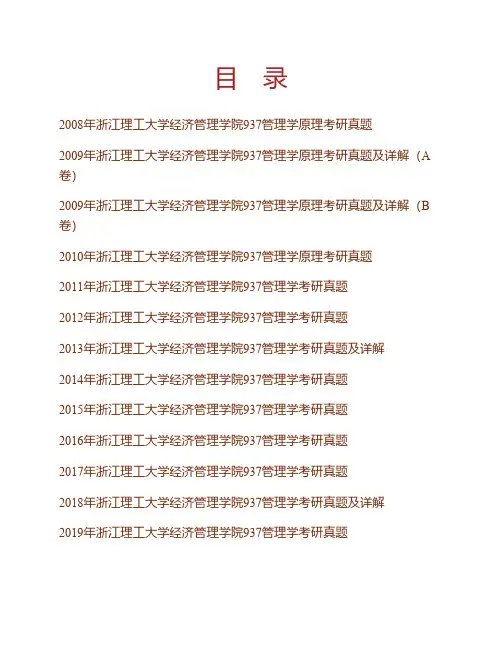 目 录

2008年浙江理工大学经济管理学院937管理学原理考研真题

2009年浙江理工大学经济管理学院937管理学原理考研真题及详解（A卷）

2009年浙江理工大学经济管理学院937管理学原理考研真题及详解（B卷）

2010年浙江理工大学经济管理学院937管理学原理考研真题

2011年浙江理工大学经济管理学院937管理学考研真题

2012年浙江理工大学经济管理学院937管理学考研真题

2013年浙江理工大学经济管理学院937管理学考研真题及详解

2014年浙江理工大学经济管理学院937管理学考研真题

2015年浙江理工大学经济管理学院937管理学考研真题

2016年浙江理工大学经济管理学院937管理学考研真题

2017年浙江理工大学经济管理学院937管理学考研真题

2018年浙江理工大学经济管理学院937管理学考研真题及详解

2019年浙江理工大学经济管理学院937管理学考研真题